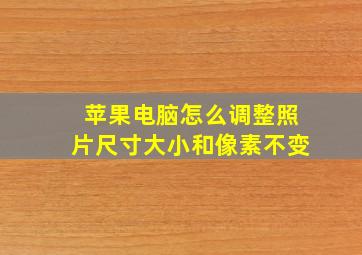 苹果电脑怎么调整照片尺寸大小和像素不变